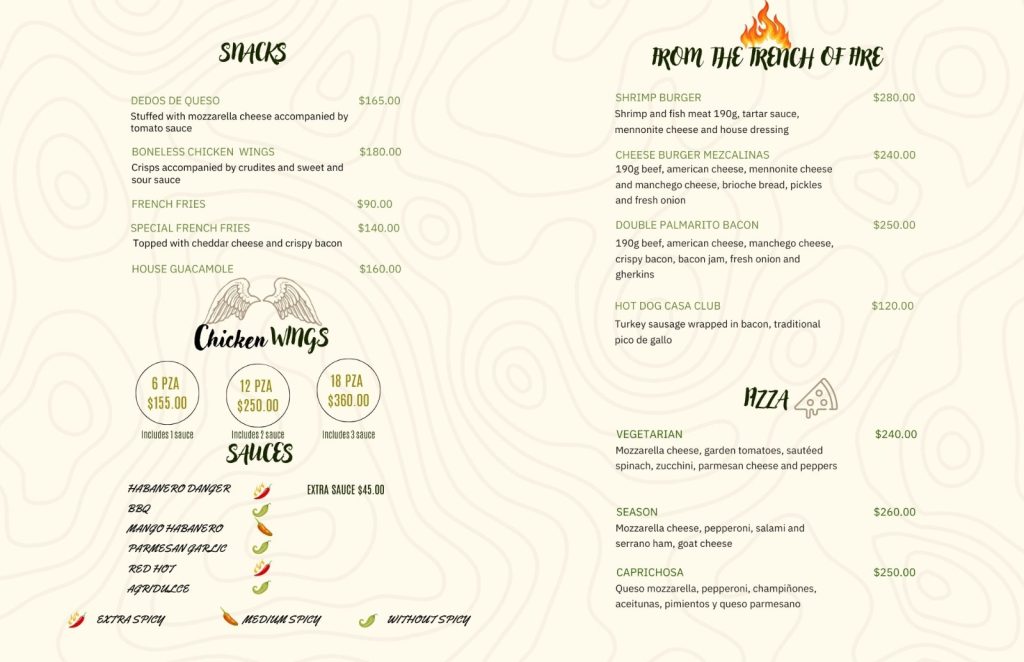 SNACKS

DEDOS DE QUESO $165.00
Stuffed with mozzarella cheese accompanied by tomato sauce

BONELESS CHICKEN WINGS $180.00
Crisps accompanied by crudites and sweet and sour sauce

FRENCH FRIES $90.00

SPECIAL FRENCH FRIES $140.00
Topped with cheddar cheese and crispy bacon

HOUSE GUACAMOLE $160.00

Chicken WINGS

6 PZA $155.00
Includes 1 sauce

12 PZA $250.00
Includes 2 sauce

18 PZA $360.00
Includes 3 sauce

SAUCES

HABANERO DANGER
BBQ
MANGO HABANERO
PARMESAN GARLIC
RED HOT
AGRIDULCE

EXTRA SAUCE $45.00

EXTRA SPICY
MEDIUM SPICY
WITHOUT SPICY

FROM THE TRENCH OF FIRE

SHRIMP BURGER $280.00
Shrimp and fish meat 190g, tartar sauce, mennonite cheese and house dressing

CHEESE BURGER MEZCALINAS $240.00
190g beef, american cheese, mennonite cheese and manchego cheese, brioche bread, pickles and fresh onion

DOUBLE PALMARITO BACON $250.00
190g beef, american cheese, manchego cheese, crispy bacon, bacon jam, fresh onion and gherkins

HOT DOG CASA CLUB $120.00
Turkey sausage wrapped in bacon, traditional pico de gallo

PIZZA

VEGETARIAN $240.00
Mozzarella cheese, garden tomatoes, sautéed spinach, zucchini, parmesan cheese and peppers

SEASON $260.00
Mozzarella cheese, pepperoni, salami and serrano ham, goat cheese

CAPRICHOSA $250.00
Queso mozzarella, pepperoni, champiñones, aceitunas, pimientos y queso parmesano